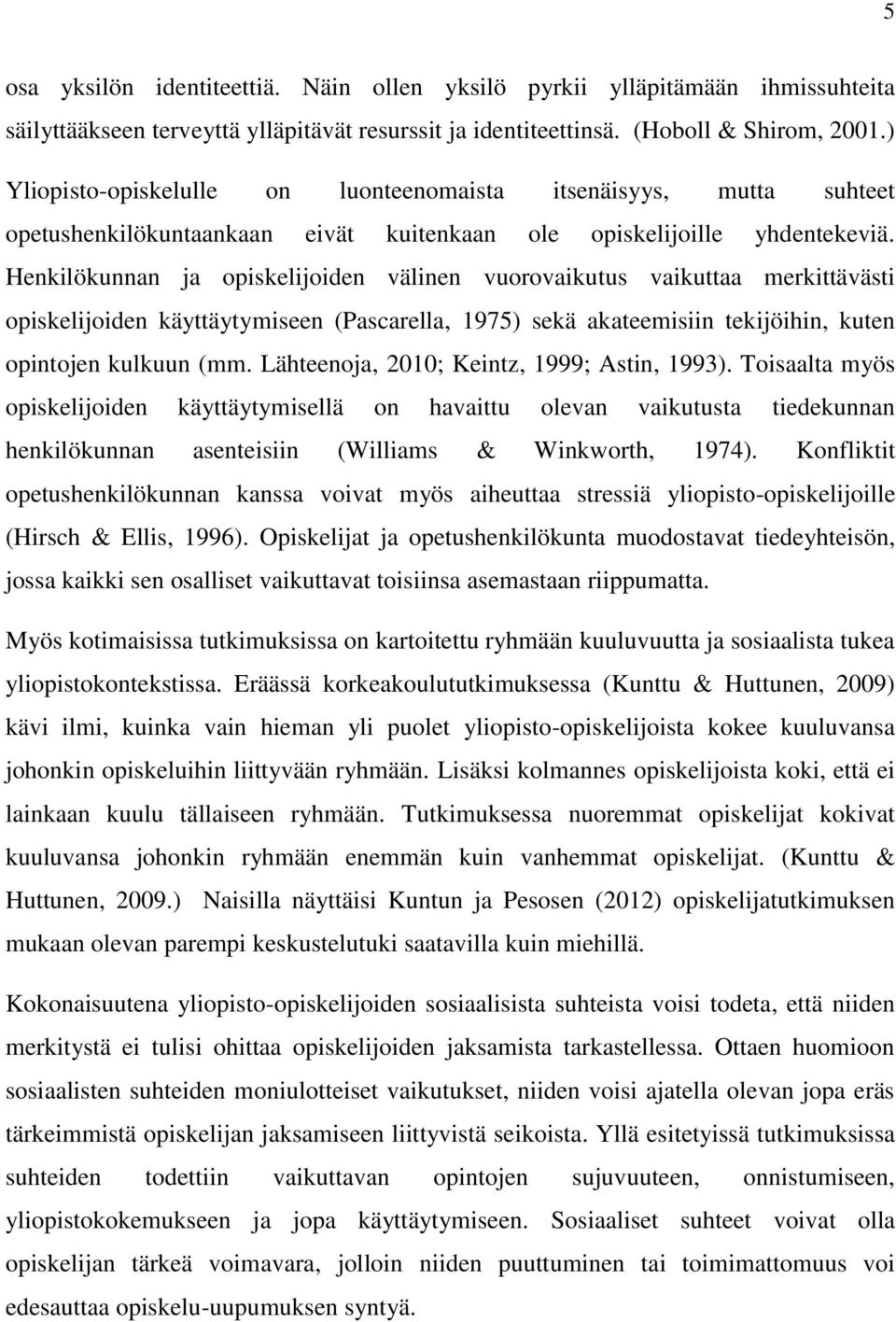 5

osa yksilön identiteettiä. Näin ollen yksilö pyrkii ylläpitämään ihmissuhteita säilyttääkseen terveyttä ylläpitävät resurssit ja identiteettinsä. (Hoboll & Shirom, 2001.)

Yliopisto-opiskelulle on luonteenomaista itsenäisyys, mutta suhteet opetushenkilökuntaankaan eivät kuitenkaan ole opiskelijoille yhdentekeviä. Henkilökunnan ja opiskelijoiden välinen vuorovaikutus vaikuttaa merkittävästi opiskelijoiden käyttäytymiseen (Pascarella, 1975) sekä akateemisiin tekijöihin, kuten opintojen kulkuun (mm. Lähteenoja, 2010; Keintz, 1999; Astin, 1993). Toisaalta myös opiskelijoiden käyttäytymisellä on havaittu olevan vaikutusta tiedekunnan henkilökunnan asenteisiin (Williams & Winkworth, 1974). Konfliktit opetushenkilökunnan kanssa voivat myös aiheuttaa stressiä yliopisto-opiskelijoille (Hirsch & Ellis, 1996). Opiskelijat ja opetushenkilökunta muodostavat tiedeyhteisön, jossa kaikki sen osalliset vaikuttavat toisiinsa asemastaan riippumatta.

Myös kotimaisissa tutkimuksissa on kartoitettu ryhmään kuuluvuutta ja sosiaalista tukea yliopistokontekstissa. Eräässä korkeakoulututkimuksessa (Kunttu & Huttunen, 2009) kävi ilmi, kuinka vain hieman yli puolet yliopisto-opiskelijoista kokee kuuluvansa johonkin opiskeluihin liittyvään ryhmään. Lisäksi kolmannes opiskelijoista koki, että ei lainkaan kuulu tällaiseen ryhmään. Tutkimuksessa nuoremmat opiskelijat kokivat kuuluvansa johonkin ryhmään enemmän kuin vanhemmat opiskelijat. (Kunttu & Huttunen, 2009.) Naisilla näyttäisi Kuntun ja Pesosen (2012) opiskelijatutkimuksen mukaan olevan parempi keskustelutuki saatavilla kuin miehillä.

Kokonaisuutena yliopisto-opiskelijoiden sosiaalisista suhteista voisi todeta, että niiden merkitystä ei tulisi ohittaa opiskelijoiden jaksamista tarkastellessa. Ottaen huomioon sosiaalisten suhteiden moniulotteiset vaikutukset, niiden voisi ajatella olevan jopa eräs tärkeimmistä opiskelijan jaksamiseen liittyvistä seikoista. Yllä esitetyissä tutkimuksissa suhteiden todettiin vaikuttavan opintojen sujuvuuteen, onnistumiseen, yliopistokokemukseen ja jopa käyttäytymiseen. Sosiaaliset suhteet voivat olla opiskelijan tärkeä voimavara, jolloin niiden puuttuminen tai toimimattomuus voi edesauttaa opiskelu-uupumuksen syntyä.